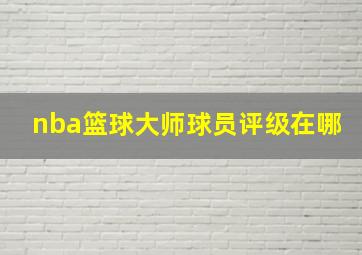 nba篮球大师球员评级在哪